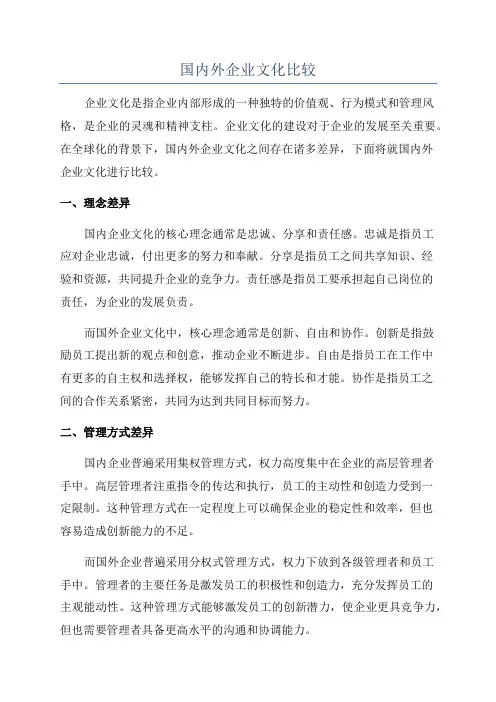 国内外企业文化比较

企业文化是指企业内部形成的一种独特的价值观、行为模式和管理风格，是企业的灵魂和精神支柱。企业文化的建设对于企业的发展至关重要。在全球化的背景下，国内外企业文化之间存在诸多差异，下面将就国内外企业文化进行比较。

一、理念差异

国内企业文化的核心理念通常是忠诚、分享和责任感。忠诚是指员工应对企业忠诚，付出更多的努力和奉献。分享是指员工之间共享知识、经验和资源，共同提升企业的竞争力。责任感是指员工要承担起自己岗位的责任，为企业的发展负责。

而国外企业文化中，核心理念通常是创新、自由和协作。创新是指鼓励员工提出新的观点和创意，推动企业不断进步。自由是指员工在工作中有更多的自主权和选择权，能够发挥自己的特长和才能。协作是指员工之间的合作关系紧密，共同为达到共同目标而努力。

二、管理方式差异

国内企业普遍采用集权管理方式，权力高度集中在企业的高层管理者手中。高层管理者注重指令的传达和执行，员工的主动性和创造力受到一定限制。这种管理方式在一定程度上可以确保企业的稳定性和效率，但也容易造成创新能力的不足。

而国外企业普遍采用分权式管理方式，权力下放到各级管理者和员工手中。管理者的主要任务是激发员工的积极性和创造力，充分发挥员工的主观能动性。这种管理方式能够激发员工的创新潜力，使企业更具竞争力，但也需要管理者具备更高水平的沟通和协调能力。